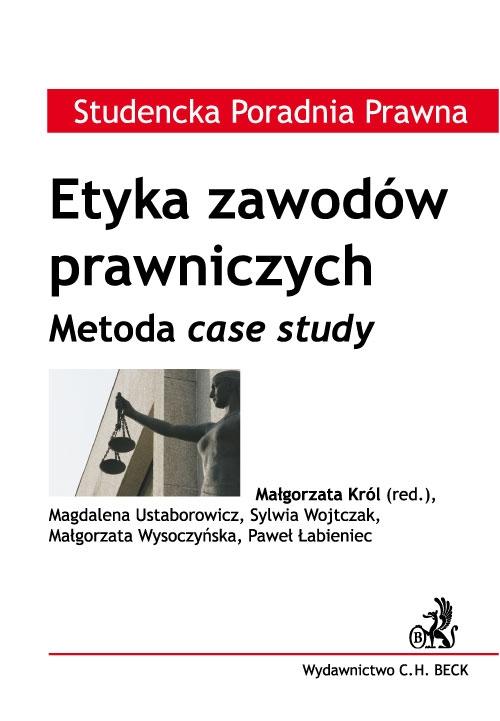 Studencka Poradnia Prawna

Etyka zawodów prawniczych

Metoda case study

Małgorzata Król (red.), Magdalena Ustaborowicz, Sylwia Wojtczak, Małgorzata Wysoczyńska, Paweł Łabieniec

B

Wydawnictwo C.H. BECK